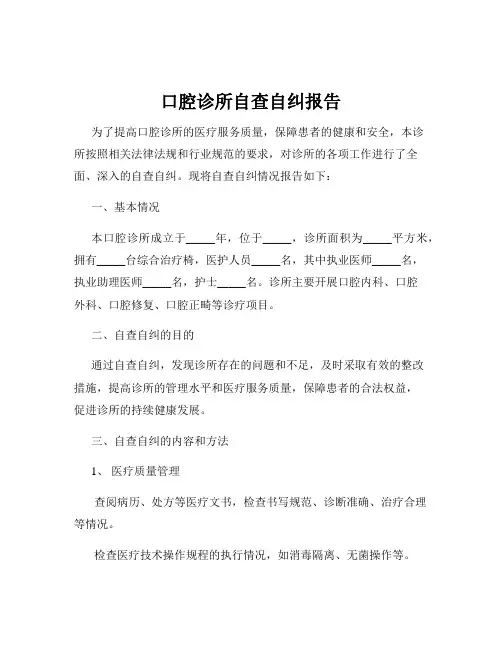 口腔诊所自查自纠报告

为了提高口腔诊所的医疗服务质量，保障患者的健康和安全，本诊所按照相关法律法规和行业规范的要求，对诊所的各项工作进行了全面、深入的自查自纠。现将自查自纠情况报告如下：

一、基本情况

本口腔诊所成立于_____年，位于_____，诊所面积为_____平方米，拥有_____台综合治疗椅，医护人员_____名，其中执业医师_____名，执业助理医师_____名，护士_____名。诊所主要开展口腔内科、口腔外科、口腔修复、口腔正畸等诊疗项目。

二、自查自纠的目的

通过自查自纠，发现诊所存在的问题和不足，及时采取有效的整改措施，提高诊所的管理水平和医疗服务质量，保障患者的合法权益，促进诊所的持续健康发展。

三、自查自纠的内容和方法

1、 医疗质量管理

查阅病历、处方等医疗文书，检查书写规范、诊断准确、治疗合理等情况。

检查医疗技术操作规程的执行情况，如消毒隔离、无菌操作等。